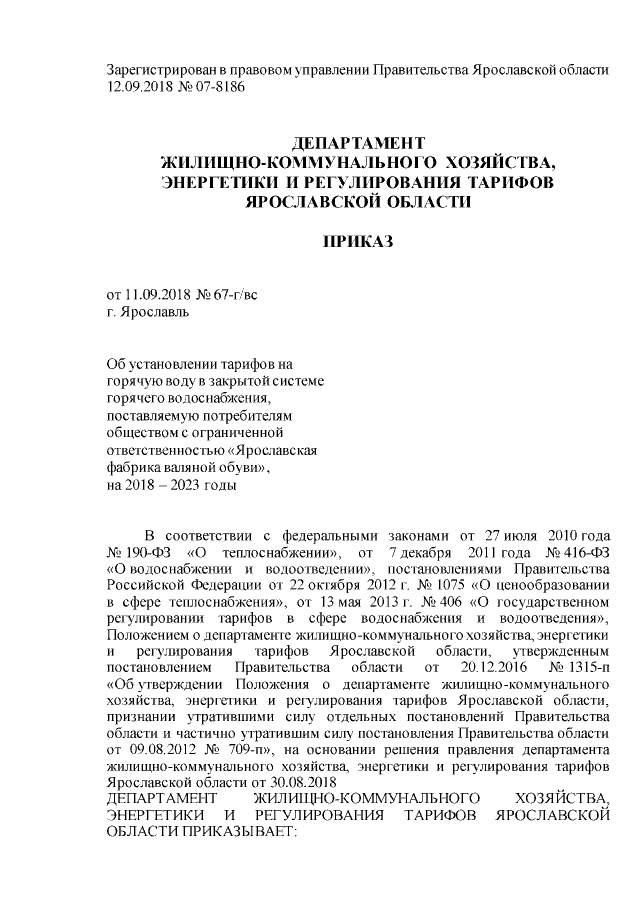 Зарегистрирован в правовом управлении Правительства Ярославской области 12.09.2018 № 07-8186

ДЕПАРТАМЕНТ
ЖИЛИЩНО-КОММУНАЛЬНОГО ХОЗЯЙСТВА,
ЭНЕРГЕТИКИ И РЕГУЛИРОВАНИЯ ТАРИФОВ
ЯРОСЛАВСКОЙ ОБЛАСТИ

ПРИКАЗ

от 11.09.2018 № 67-г/вс
г. Ярославль

Об установлении тарифов на горячую воду в закрытой системе горячего водоснабжения, поставляемую потребителям обществом с ограниченной ответственностью «Ярославская фабрика валяной обуви», на 2018 – 2023 годы

В соответствии с федеральными законами от 27 июля 2010 года № 190-ФЗ «О теплоснабжении», от 7 декабря 2011 года № 416-ФЗ «О водоснабжении и водоотведении», постановлениями Правительства Российской Федерации от 22 октября 2012 г. № 1075 «О ценообразовании в сфере теплоснабжения», от 13 мая 2013 г. № 406 «О государственном регулировании тарифов в сфере водоснабжения и водоотведения», Положением о департаменте жилищно-коммунального хозяйства, энергетики и регулирования тарифов Ярославской области, утвержденным постановлением Правительства области от 20.12.2016 № 1315-п «Об утверждении Положения о департаменте жилищно-коммунального хозяйства, энергетики и регулирования тарифов Ярославской области, признании утратившими силу отдельных постановлений Правительства области и частично утратившим силу постановления Правительства области от 09.08.2012 № 709-п», на основании решения правления департамента жилищно-коммунального хозяйства, энергетики и регулирования тарифов Ярославской области от 30.08.2018
ДЕПАРТАМЕНТ ЖИЛИЩНО-КОММУНАЛЬНОГО ХОЗЯЙСТВА, ЭНЕРГЕТИКИ И РЕГУЛИРОВАНИЯ ТАРИФОВ ЯРОСЛАВСКОЙ ОБЛАСТИ ПРИКАЗЫВАЕТ: